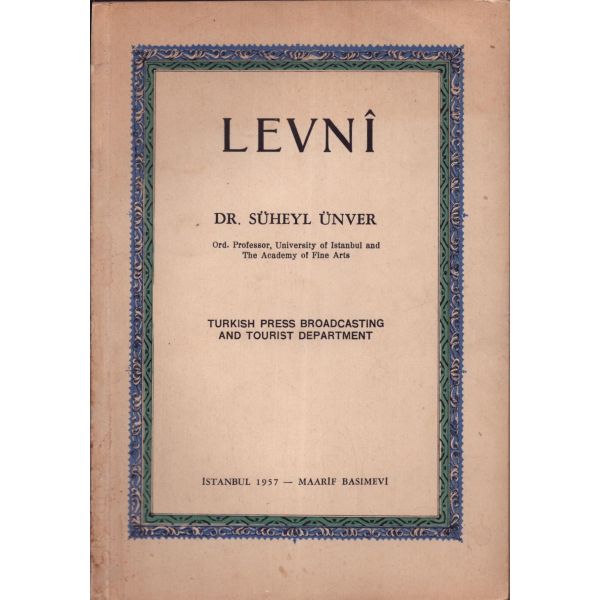 LEVNÎ

DR. SÜHEYL ÜNVER

Ord. Professor, University of Istanbul and The Academy of Fine Arts

TURKISH PRESS BROADCASTING AND TOURIST DEPARTMENT

İSTANBUL 1957 — MAARİF BASIMEVİ